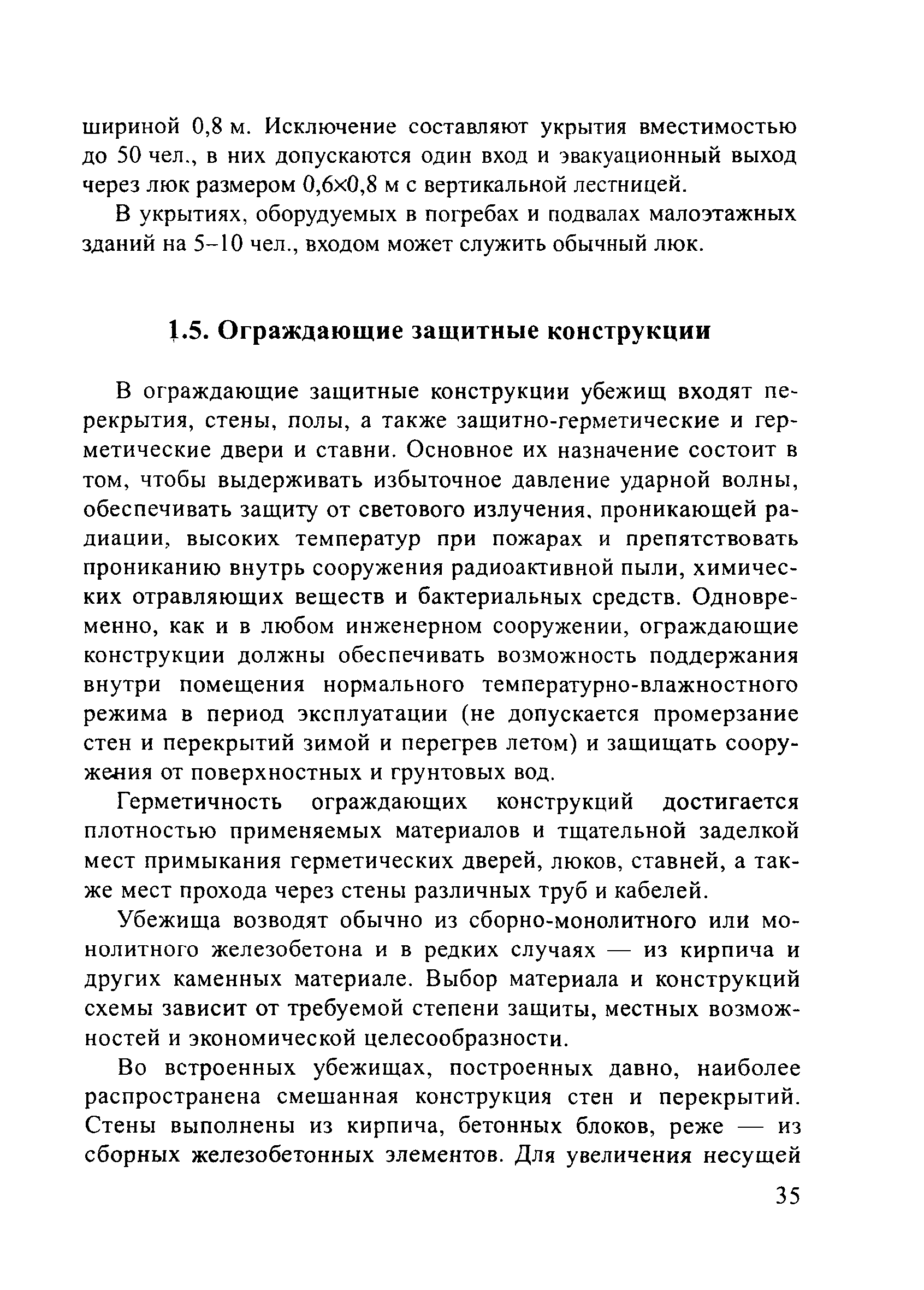 шириной 0,8 м. Исключение составляют укрытия вместимостью до 50 чел., в них допускаются один вход и эвакуационный выход через люк размером 0,6×0,8 м с вертикальной лестницей.

В укрытиях, оборудуемых в погребах и подвалах малоэтажных зданий на 5–10 чел., входом может служить обычный люк.

1.5. Ограждающие защитные конструкции

В ограждающие защитные конструкции убежищ входят перекрытия, стены, полы, а также защитно-герметические и герметические двери и ставни. Основное их назначение состоит в том, чтобы выдерживать избыточное давление ударной волны, обеспечивать защиту от светового излучения, проникающей радиации, высоких температур при пожарах и препятствовать прониканию внутрь сооружения радиоактивной пыли, химических отравляющих веществ и бактериальных средств. Одновременно, как и в любом инженерном сооружении, ограждающие конструкции должны обеспечивать возможность поддержания внутри помещения нормального температурно-влажностного режима в период эксплуатации (не допускается промерзание стен и перекрытий зимой и перегрев летом) и защищать сооружения от поверхностных и грунтовых вод.

Герметичность ограждающих конструкций достигается плотностью применяемых материалов и тщательной заделкой мест примыкания герметических дверей, люков, ставней, а также мест прохода через стены различных труб и кабелей.

Убежища возводят обычно из сборно-монолитного или монолитного железобетона и в редких случаях — из кирпича и других каменных материале. Выбор материала и конструкций схемы зависит от требуемой степени защиты, местных возможностей и экономической целесообразности.

Во встроенных убежищах, построенных давно, наиболее распространена смешанная конструкция стен и перекрытий. Стены выполнены из кирпича, бетонных блоков, реже — из сборных железобетонных элементов. Для увеличения несущей

35